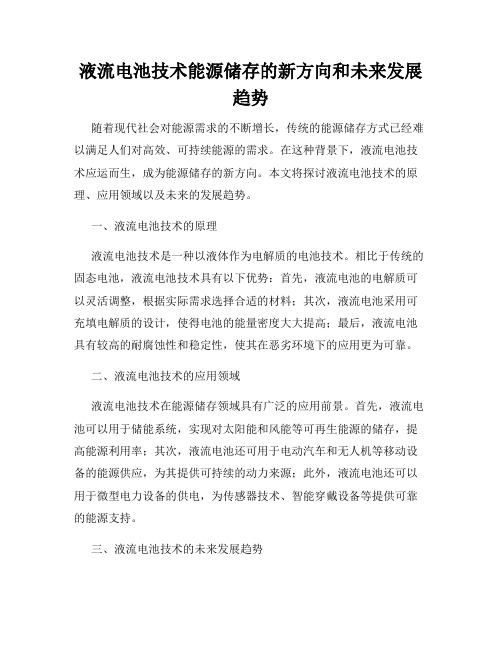 液流电池技术能源储存的新方向和未来发展趋势

随着现代社会对能源需求的不断增长，传统的能源储存方式已经难以满足人们对高效、可持续能源的需求。在这种背景下，液流电池技术应运而生，成为能源储存的新方向。本文将探讨液流电池技术的原理、应用领域以及未来的发展趋势。

一、液流电池技术的原理

液流电池技术是一种以液体作为电解质的电池技术。相比于传统的固态电池，液流电池技术具有以下优势：首先，液流电池的电解质可以灵活调整，根据实际需求选择合适的材料；其次，液流电池采用可充填电解质的设计，使得电池的能量密度大大提高；最后，液流电池具有较高的耐腐蚀性和稳定性，使其在恶劣环境下的应用更为可靠。

二、液流电池技术的应用领域

液流电池技术在能源储存领域具有广泛的应用前景。首先，液流电池可以用于储能系统，实现对太阳能和风能等可再生能源的储存，提高能源利用率；其次，液流电池还可用于电动汽车和无人机等移动设备的能源供应，为其提供可持续的动力来源；此外，液流电池还可以用于微型电力设备的供电，为传感器技术、智能穿戴设备等提供可靠的能源支持。

三、液流电池技术的未来发展趋势